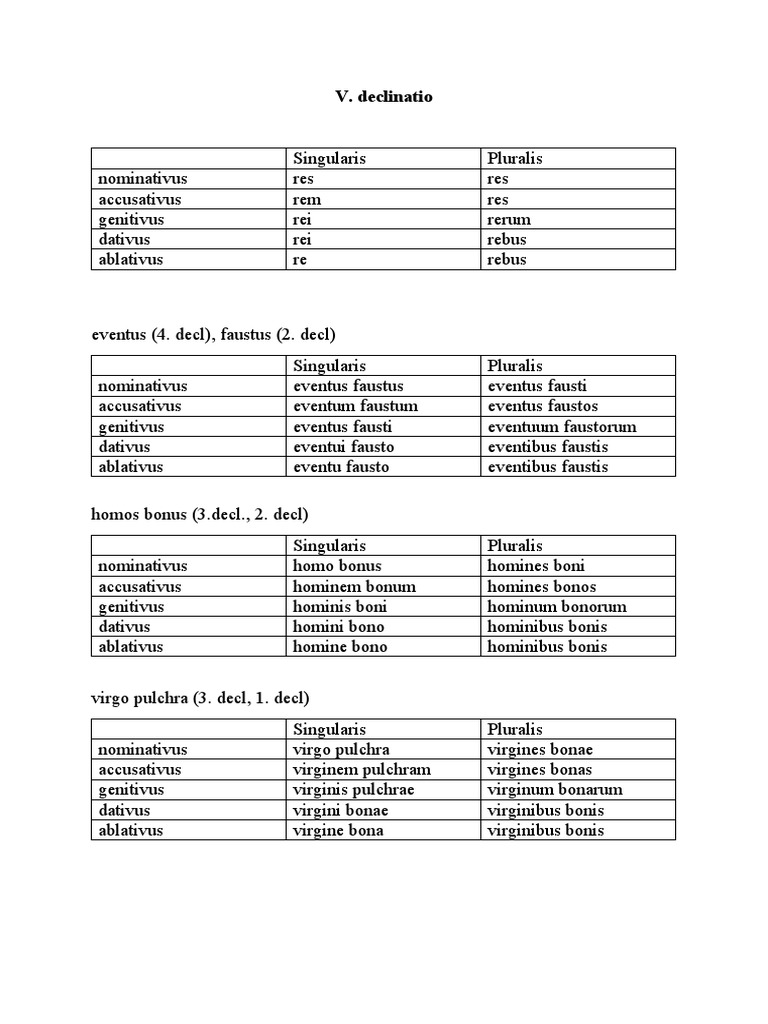 V. declinatio

|  | Singularis | Pluralis |
|---|---|---|
| nominativus | res | res |
| accusativus | rem | res |
| genitivus | rei | rerum |
| dativus | rei | rebus |
| ablativus | re | rebus |

eventus (4. decl), faustus (2. decl)

|  | Singularis | Pluralis |
|---|---|---|
| nominativus | eventus faustus | eventus fausti |
| accusativus | eventum faustum | eventus faustos |
| genitivus | eventus fausti | eventuum faustorum |
| dativus | eventui fausto | eventibus faustis |
| ablativus | eventu fausto | eventibus faustis |

homos bonus (3.decl., 2. decl)

|  | Singularis | Pluralis |
|---|---|---|
| nominativus | homo bonus | homines boni |
| accusativus | hominem bonum | homines bonos |
| genitivus | hominis boni | hominum bonorum |
| dativus | homini bono | hominibus bonis |
| ablativus | homine bono | hominibus bonis |

virgo pulchra (3. decl, 1. decl)

|  | Singularis | Pluralis |
|---|---|---|
| nominativus | virgo pulchra | virgines bonae |
| accusativus | virginem pulchram | virgines bonas |
| genitivus | virginis pulchrae | virginum bonarum |
| dativus | virgini bonae | virginibus bonis |
| ablativus | virgine bona | virginibus bonis |